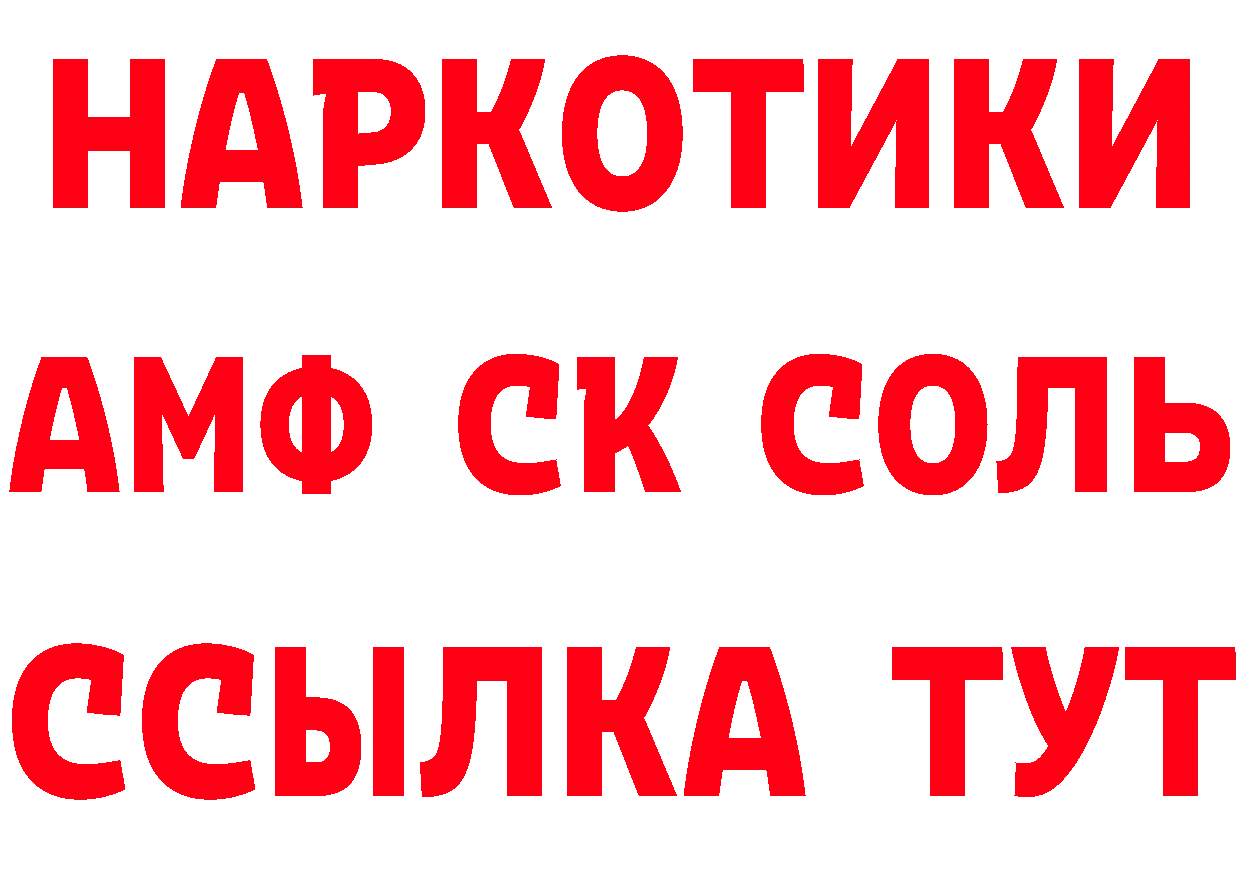 НАРКОТИКИ

АМФ СК СОЛЬ

ССЫЛКА ТУТ